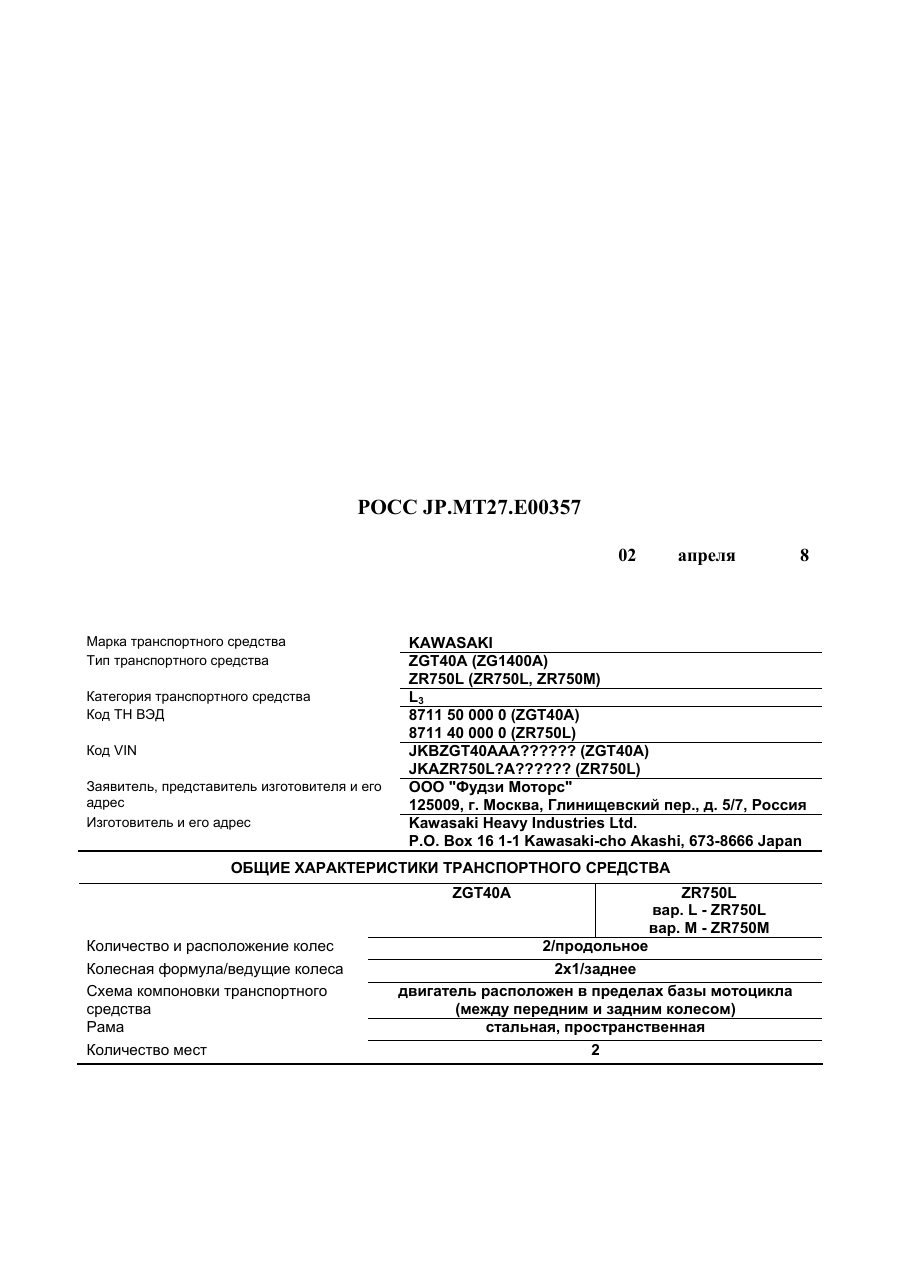 РОСС JP.MT27.E00357

02 апреля 8

Марка транспортного средства
KAWASAKI

Тип транспортного средства
ZGT40A (ZG1400A)
ZR750L (ZR750L, ZR750M)

Категория транспортного средства
$L_3$

Код ТН ВЭД
8711 50 000 0 (ZGT40A)
8711 40 000 0 (ZR750L)

Код VIN
JKBZGT40AAA?????? (ZGT40A)
JKAZR750L?A?????? (ZR750L)

Заявитель, представитель изготовителя и его адрес
ООО "Фудзи Моторс"
125009, г. Москва, Глинищевский пер., д. 5/7, Россия

Изготовитель и его адрес
Kawasaki Heavy Industries Ltd.
P.O. Box 16 1-1 Kawasaki-cho Akashi, 673-8666 Japan

ОБЩИЕ ХАРАКТЕРИСТИКИ ТРАНСПОРТНОГО СРЕДСТВА

|  | ZGT40A | ZR750L вар. L - ZR750L вар. M - ZR750M |
|---|---|---|
| Количество и расположение колес | 2/продольное | |
| Колесная формула/ведущие колеса | 2x1/заднее | |
| Схема компоновки транспортного средства | двигатель расположен в пределах базы мотоцикла (между передним и задним колесом) | |
| Рама | стальная, пространственная | |
| Количество мест | 2 | |